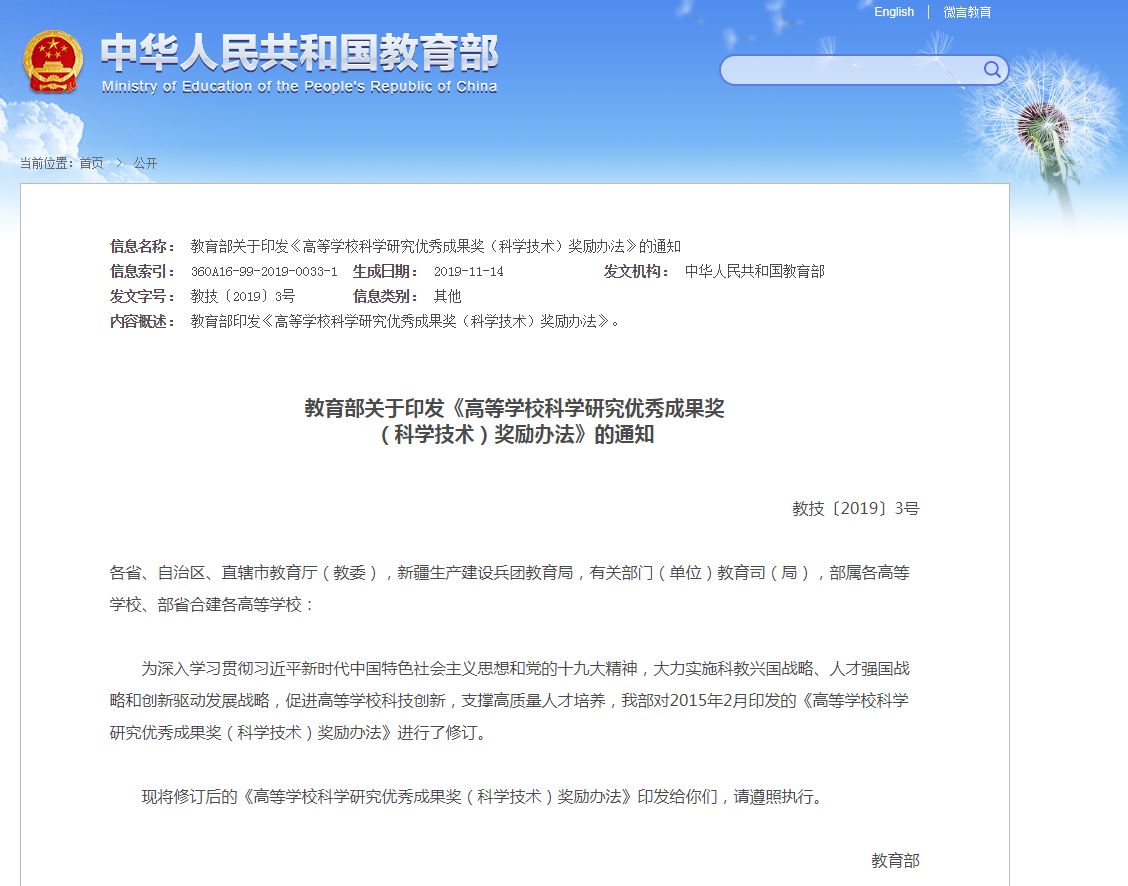 English | 微言教育

中华人民共和国教育部
Ministry of Education of the People's Republic of China

当前位置：首页 > 公开

信息名称： 教育部关于印发《高等学校科学研究优秀成果奖（科学技术）奖励办法》的通知
信息索引： 360A16-99-2019-0033-1 生成日期： 2019-11-14 发文机构： 中华人民共和国教育部
发文字号： 教技〔2019〕3号 信息类别： 其他
内容概述： 教育部印发《高等学校科学研究优秀成果奖（科学技术）奖励办法》。

教育部关于印发《高等学校科学研究优秀成果奖（科学技术）奖励办法》的通知

教技〔2019〕3号

各省、自治区、直辖市教育厅（教委），新疆生产建设兵团教育局，有关部门（单位）教育司（局），部属各高等学校、部省合建各高等学校：

为深入学习贯彻习近平新时代中国特色社会主义思想和党的十九大精神，大力实施科教兴国战略、人才强国战略和创新驱动发展战略，促进高等学校科技创新，支撑高质量人才培养，我部对2015年2月印发的《高等学校科学研究优秀成果奖（科学技术）奖励办法》进行了修订。

现将修订后的《高等学校科学研究优秀成果奖（科学技术）奖励办法》印发给你们，请遵照执行。

教育部